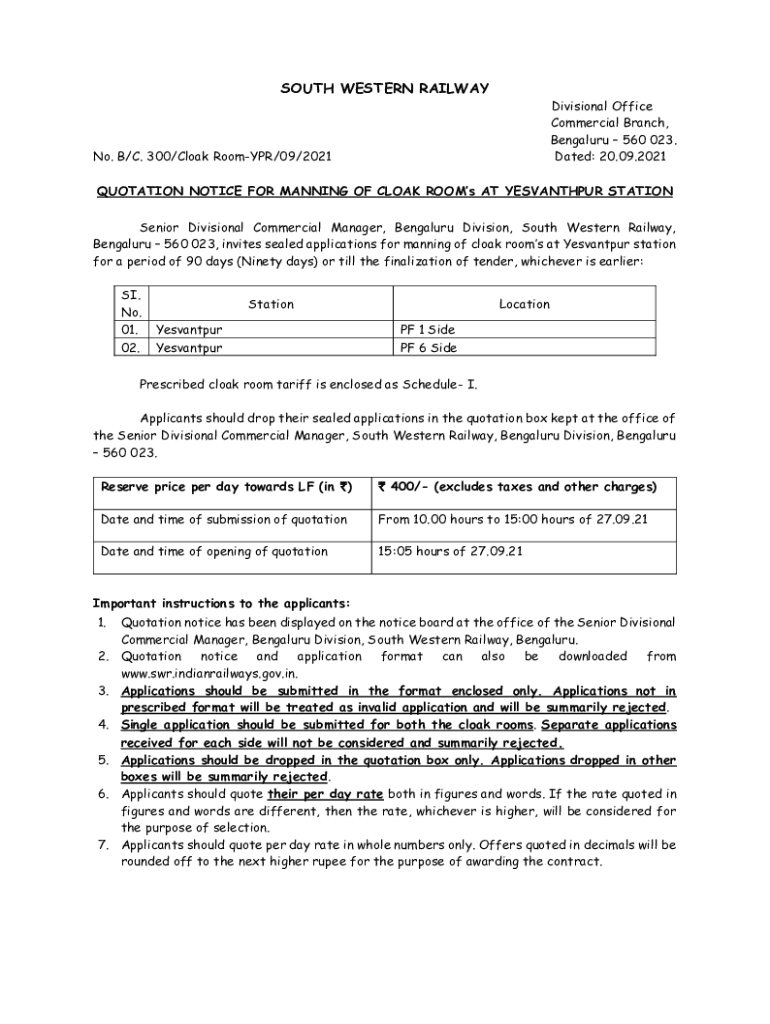 SOUTH WESTERN RAILWAY

Divisional Office
Commercial Branch,
Bengaluru – 560 023.

No. B/C. 300/Cloak Room-YPR/09/2021

Dated: 20.09.2021

QUOTATION NOTICE FOR MANNING OF CLOAK ROOM's AT YESVANTHPUR STATION

Senior Divisional Commercial Manager, Bengaluru Division, South Western Railway, Bengaluru – 560 023, invites sealed applications for manning of cloak room's at Yesvantpur station for a period of 90 days (Ninety days) or till the finalization of tender, whichever is earlier:

| SI. No. | Station | Location |
|---|---|---|
| 01. | Yesvantpur | PF 1 Side |
| 02. | Yesvantpur | PF 6 Side |

Prescribed cloak room tariff is enclosed as Schedule- I.

Applicants should drop their sealed applications in the quotation box kept at the office of the Senior Divisional Commercial Manager, South Western Railway, Bengaluru Division, Bengaluru – 560 023.

| Reserve price per day towards LF (in ₹) | ₹ 400/- (excludes taxes and other charges) |
|---|---|
| Date and time of submission of quotation | From 10.00 hours to 15:00 hours of 27.09.21 |
| Date and time of opening of quotation | 15:05 hours of 27.09.21 |

Important instructions to the applicants:
1. Quotation notice has been displayed on the notice board at the office of the Senior Divisional Commercial Manager, Bengaluru Division, South Western Railway, Bengaluru.
2. Quotation notice and application format can also be downloaded from www.swr.indianrailways.gov.in.
3. Applications should be submitted in the format enclosed only. Applications not in prescribed format will be treated as invalid application and will be summarily rejected.
4. Single application should be submitted for both the cloak rooms. Separate applications received for each side will not be considered and summarily rejected.
5. Applications should be dropped in the quotation box only. Applications dropped in other boxes will be summarily rejected.
6. Applicants should quote their per day rate both in figures and words. If the rate quoted in figures and words are different, then the rate, whichever is higher, will be considered for the purpose of selection.
7. Applicants should quote per day rate in whole numbers only. Offers quoted in decimals will be rounded off to the next higher rupee for the purpose of awarding the contract.